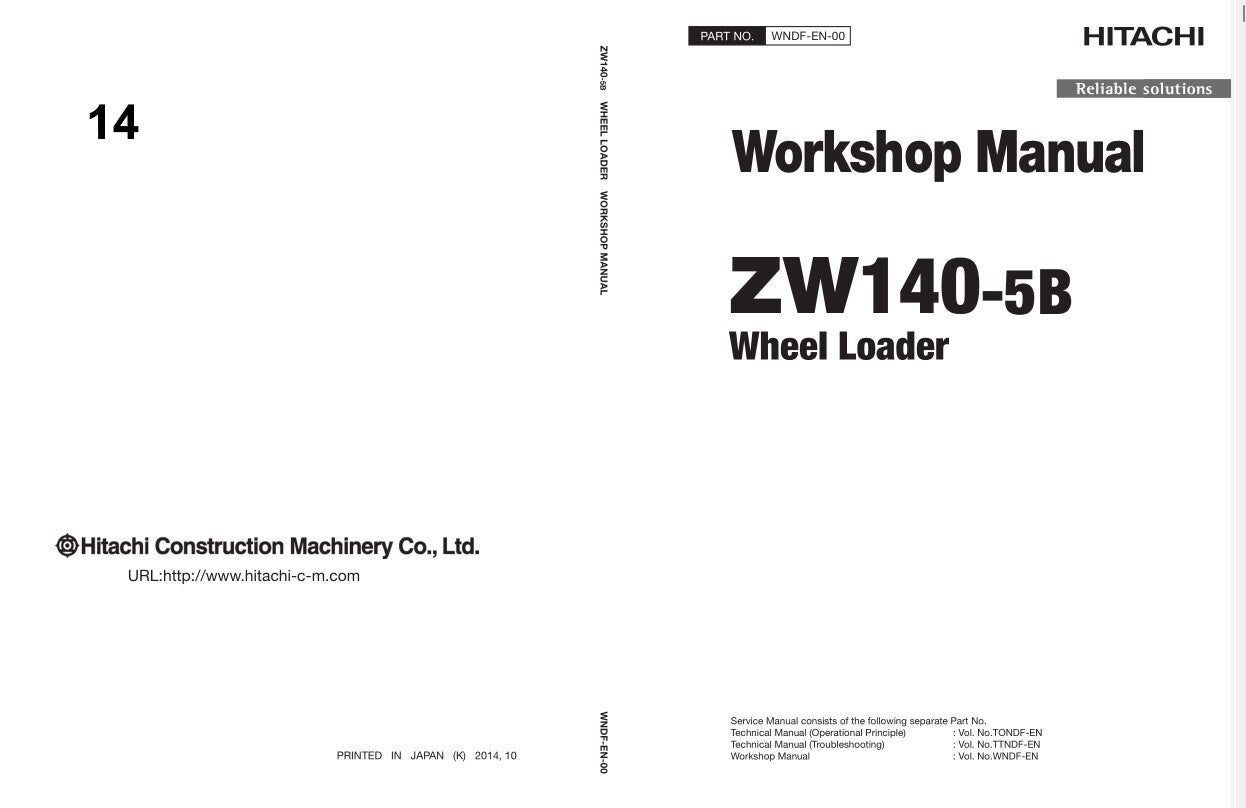 14

Hitachi Construction Machinery Co., Ltd.
URL:http://www.hitachi-c-m.com

PRINTED IN JAPAN (K) 2014, 10

ZW140-5B WHEEL LOADER WORKSHOP MANUAL

WNDF-EN-00

PART NO. WNDF-EN-00

HITACHI

Reliable solutions

Workshop Manual

ZW140-5B
Wheel Loader

Service Manual consists of the following separate Part No.
Technical Manual (Operational Principle) : Vol. No.TONDF-EN
Technical Manual (Troubleshooting) : Vol. No.TTNDF-EN
Workshop Manual : Vol. No.WNDF-EN